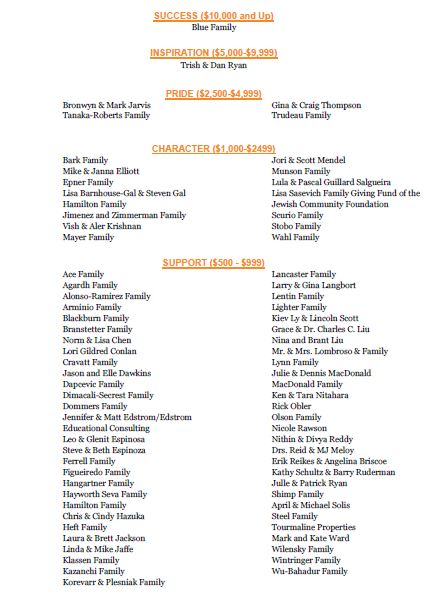 SUCCESS ($10,000 and Up)
Blue Family

INSPIRATION ($5,000-$9,999)
Trish & Dan Ryan

PRIDE ($2,500-$4,999)

Bronwyn & Mark Jarvis
Tanaka-Roberts Family

Gina & Craig Thompson
Trudeau Family

CHARACTER ($1,000-$2499)

Bark Family
Mike & Janna Elliott
Epner Family
Lisa Barnhouse-Gal & Steven Gal
Hamilton Family
Jimenez and Zimmerman Family
Vish & Aler Krishnan
Mayer Family

Jori & Scott Mendel
Munson Family
Lula & Pascal Guillard Salgueira
Lisa Sasevich Family Giving Fund of the Jewish Community Foundation
Scurio Family
Stobo Family
Wahl Family

SUPPORT ($500 - $999)

Ace Family
Agardh Family
Alonso-Ramirez Family
Arminio Family
Blackburn Family
Branstetter Family
Norm & Lisa Chen
Lori Gildred Conlan
Cravatt Family
Jason and Elle Dawkins
Dapcevic Family
Dimacali-Secrest Family
Dommers Family
Jennifer & Matt Edstrom/Edstrom
Educational Consulting
Leo & Glenit Espinosa
Steve & Beth Espinoza
Ferrell Family
Figueiredo Family
Hangartner Family
Hayworth Seva Family
Hamilton Family
Chris & Cindy Hazuka
Heft Family
Laura & Brett Jackson
Linda & Mike Jaffe
Klassen Family
Kazanchi Family
Korevarr & Plesniak Family

Lancaster Family
Larry & Gina Langbort
Lentin Family
Lighter Family
Kiev Ly & Lincoln Scott
Grace & Dr. Charles C. Liu
Nina and Brant Liu
Mr. & Mrs. Lombroso & Family
Lynn Family
Julie & Dennis MacDonald
MacDonald Family
Ken & Tara Nitahara
Rick Obler
Olson Family
Nicole Rawson
Nithin & Divya Reddy
Drs. Reid & MJ Meloy
Erik Reikes & Angelina Briscoe
Kathy Schultz & Barry Ruderman
Julle & Patrick Ryan
Shimp Family
April & Michael Solis
Steel Family
Tourmaline Properties
Mark and Kate Ward
Wilensky Family
Wintringer Family
Wu-Bahadur Family